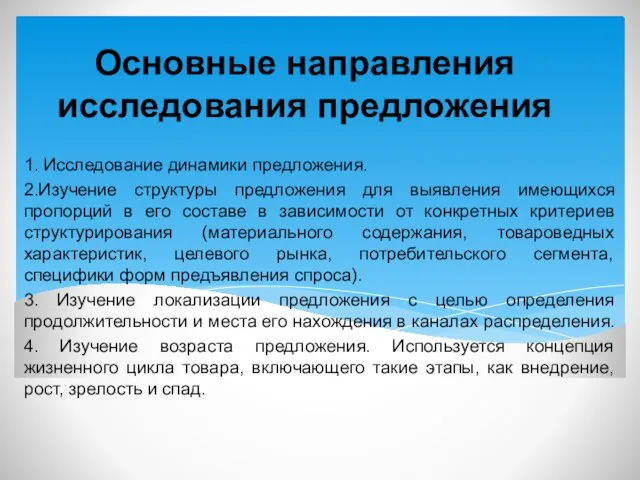 Основные направления исследования предложения

1. Исследование динамики предложения.

2.Изучение структуры предложения для выявления имеющихся пропорций в его составе в зависимости от конкретных критериев структурирования (материального содержания, товароведных характеристик, целевого рынка, потребительского сегмента, специфики форм предъявления спроса).

3. Изучение локализации предложения с целью определения продолжительности и места его нахождения в каналах распределения.

4. Изучение возраста предложения. Используется концепция жизненного цикла товара, включающего такие этапы, как внедрение, рост, зрелость и спад.